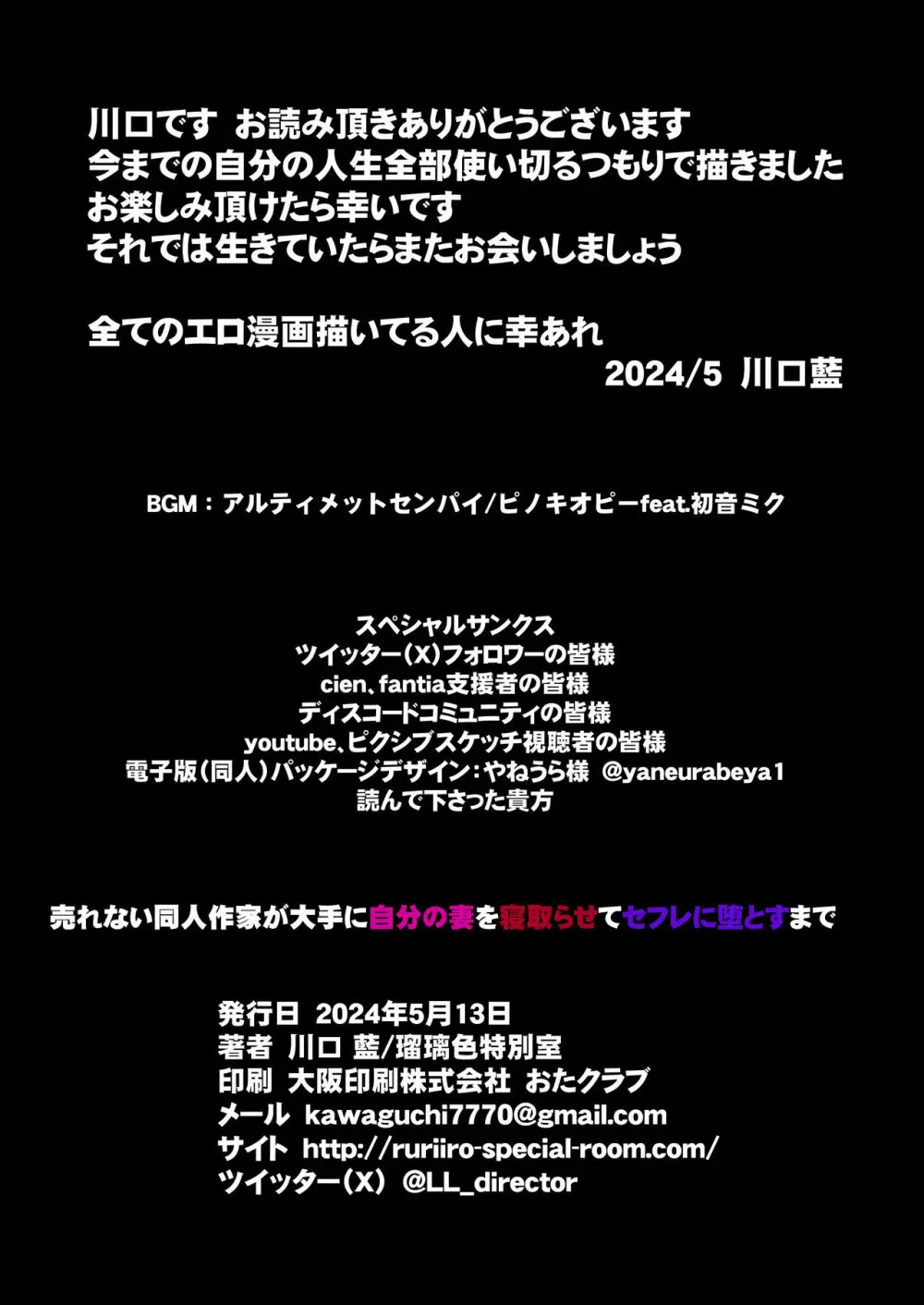 川口です お読み頂きありがとうございます
今までの自分の人生全部使い切るつもりで描きました
お楽しみ頂けたら幸いです
それでは生きていたらまたお会いしましょう

全てのエロ漫画描いてる人に幸あれ
2024/5 川口藍

BGM：アルティメットセンパイ/ピノキオピーfeat.初音ミク

スペシャルサンクス
ツイッター（X）フォロワーの皆様
cien、fantia支援者の皆様
ディスコードコミュニティの皆様
youtube、ピクシブスケッチ視聴者の皆様
電子版（同人）パッケージデザイン：やねうら様 @yaneurabeya1
読んで下さった貴方

売れない同人作家が大手に自分の妻を寝取らせてセフレに堕とすまで

発行日 2024年5月13日
著者 川口 藍/瑠璃色特別室
印刷 大阪印刷株式会社 おたクラブ
メール kawaguchi7770@gmail.com
サイト http://ruriiro-special-room.com/
ツイッター（X） @LL_director